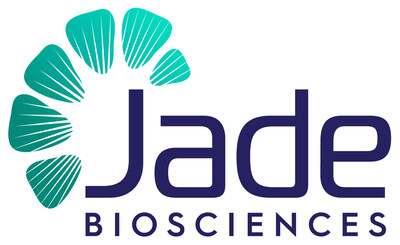 Jade
BIOSCIENCES